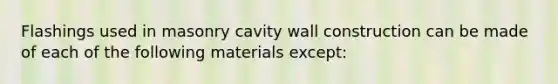 Flashings used in masonry cavity wall construction can be made of each of the following materials except: